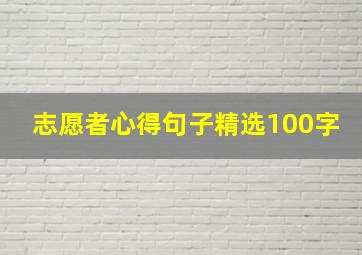 志愿者心得句子精选100字